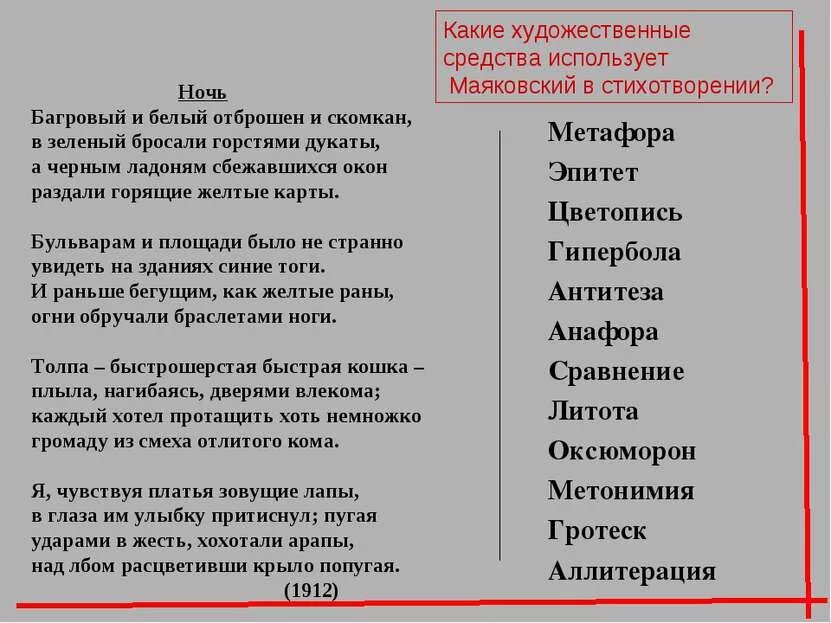 Какие художественные средства использует Маяковский в стихотворении?

Ночь

Багровый и белый отброшен и скомкан,
в зеленый бросали горстями дукаты,
а черным ладоням сбежавшихся окон
раздали горящие желтые карты.

Бульварам и площади было не странно
увидеть на зданиях синие тоги.
И раньше бегущим, как желтые раны,
огни обручали браслетами ноги.

Толпа – быстрошерстая быстрая кошка –
плыла, нагибаясь, дверями влекома;
каждый хотел протащить хоть немножко
громаду из смеха отлитого кома.

Я, чувствуя платья зовущие лапы,
в глаза им улыбку притиснул; пугая
ударами в жесть, хохотали арапы,
над лбом расцветивши крыло попугая.

(1912)

Метафора
Эпитет
Цветопись
Гипербола
Антитеза
Анафора
Сравнение
Литота
Оксюморон
Метонимия
Гротеск
Аллитерация